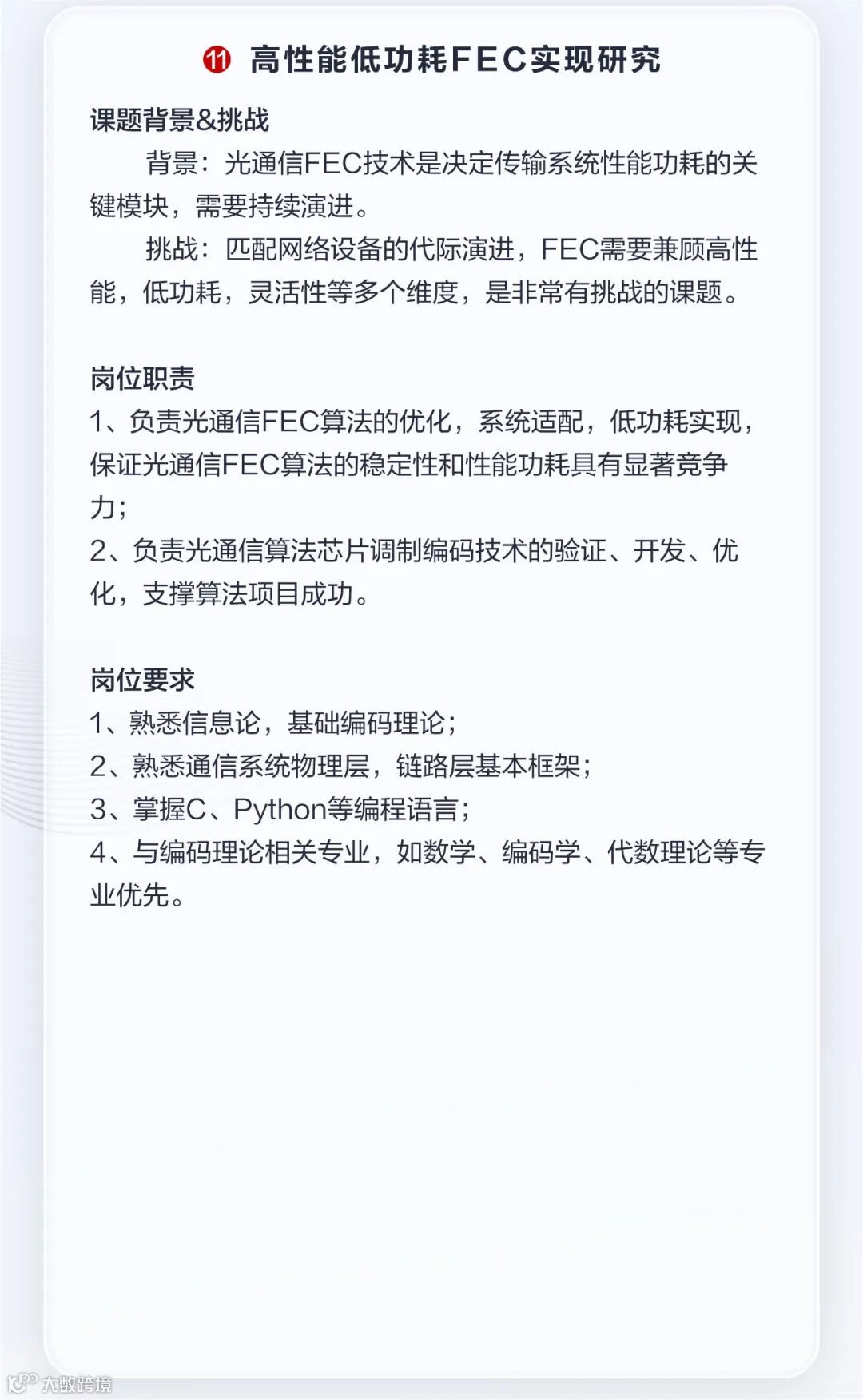 ⑪ 高性能低功耗FEC实现研究

课题背景&挑战

背景：光通信FEC技术是决定传输系统性能功耗的关键模块，需要持续演进。

挑战：匹配网络设备的代际演进，FEC需要兼顾高性能，低功耗，灵活性等多个维度，是非常有挑战的课题。

岗位职责

1、负责光通信FEC算法的优化，系统适配，低功耗实现，保证光通信FEC算法的稳定性和性能功耗具有显著竞争力；

2、负责光通信算法芯片调制编码技术的验证、开发、优化，支撑算法项目成功。

岗位要求

1、熟悉信息论，基础编码理论；

2、熟悉通信系统物理层，链路层基本框架；

3、掌握C、Python等编程语言；

4、与编码理论相关专业，如数学、编码学、代数理论等专业优先。

大数跨境